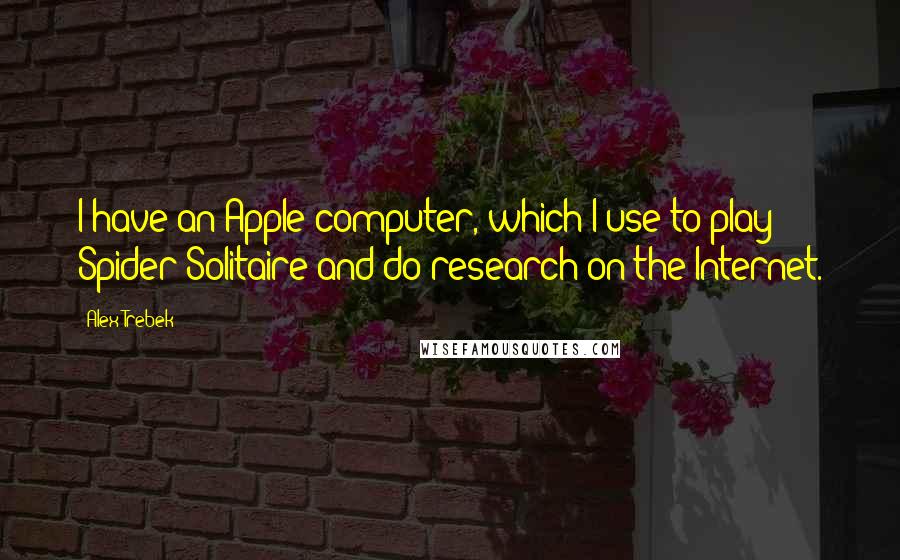 I have an Apple computer, which I use to play Spider Solitaire and do research on the Internet.

Alex Trebek

WISEFAMOUSQUOTES.COM